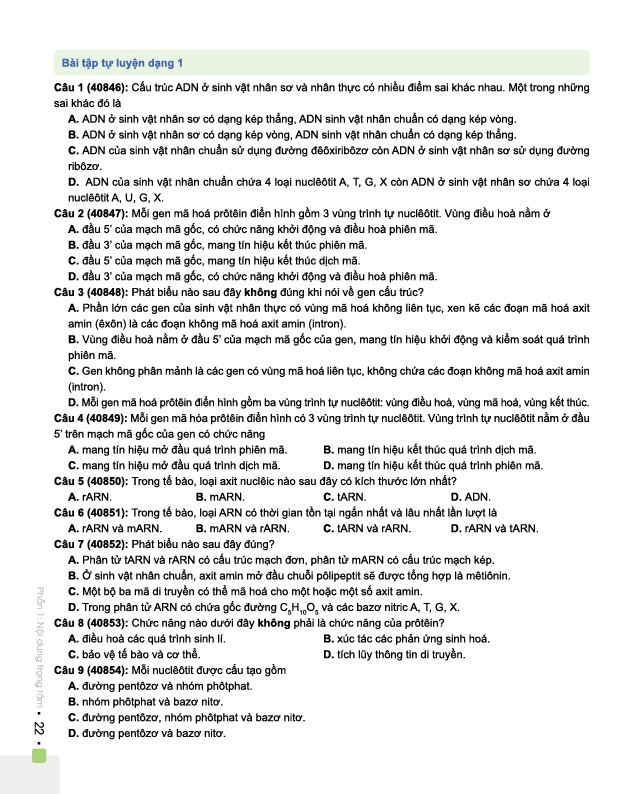 Bài tập tự luyện dạng 1

Câu 1 (40846): Cấu trúc ADN ở sinh vật nhân sơ và nhân thực có nhiều điểm sai khác nhau. Một trong những sai khác đó là

A. ADN ở sinh vật nhân sơ có dạng kép thẳng, ADN sinh vật nhân chuẩn có dạng kép vòng.

B. ADN ở sinh vật nhân sơ có dạng kép vòng, ADN sinh vật nhân chuẩn có dạng kép thẳng.

C. ADN của sinh vật nhân chuẩn sử dụng đường đêôxiribôzơ còn ADN ở sinh vật nhân sơ sử dụng đường ribôzơ.

D. ADN của sinh vật nhân chuẩn chứa 4 loại nuclêôtit A, T, G, X còn ADN ở sinh vật nhân sơ chứa 4 loại nuclêôtit A, U, G, X.

Câu 2 (40847): Mỗi gen mã hoá prôtêin điển hình gồm 3 vùng trình tự nuclêôtit. Vùng điều hoà nằm ở

A. đầu 5' của mạch mã gốc, có chức năng khởi động và điều hoà phiên mã.

B. đầu 3' của mạch mã gốc, mang tín hiệu kết thúc phiên mã.

C. đầu 5' của mạch mã gốc, mang tín hiệu kết thúc dịch mã.

D. đầu 3' của mạch mã gốc, có chức năng khởi động và điều hoà phiên mã.

Câu 3 (40848): Phát biểu nào sau đây không đúng khi nói về gen cấu trúc?

A. Phần lớn các gen của sinh vật nhân thực có vùng mã hoá không liên tục, xen kẽ các đoạn mã hoá axit amin (êxôn) là các đoạn không mã hoá axit amin (intron).

B. Vùng điều hoà nằm ở đầu 5' của mạch mã gốc của gen, mang tín hiệu khởi động và kiểm soát quá trình phiên mã.

C. Gen không phân mảnh là các gen có vùng mã hoá liên tục, không chứa các đoạn không mã hoá axit amin (intron).

D. Mỗi gen mã hoá prôtêin điển hình gồm ba vùng trình tự nuclêôtit: vùng điều hoà, vùng mã hoá, vùng kết thúc.

Câu 4 (40849): Mỗi gen mã hóa prôtêin điển hình có 3 vùng trình tự nuclêôtit. Vùng trình tự nuclêôtit nằm ở đầu 5' trên mạch mã gốc của gen có chức năng

A. mang tín hiệu mở đầu quá trình phiên mã.
B. mang tín hiệu kết thúc quá trình dịch mã.
C. mang tín hiệu mở đầu quá trình dịch mã.
D. mang tín hiệu kết thúc quá trình phiên mã.

Câu 5 (40850): Trong tế bào, loại axit nuclêic nào sau đây có kích thước lớn nhất?

A. rARN.
B. mARN.
C. tARN.
D. ADN.

Câu 6 (40851): Trong tế bào, loại ARN có thời gian tồn tại ngắn nhất và lâu nhất lần lượt là

A. rARN và mARN.
B. mARN và rARN.
C. tARN và rARN.
D. rARN và tARN.

Câu 7 (40852): Phát biểu nào sau đây đúng?

A. Phân tử tARN và rARN có cấu trúc mạch đơn, phân tử mARN có cấu trúc mạch kép.

B. Ở sinh vật nhân chuẩn, axit amin mở đầu chuỗi pôlipeptit sẽ được tổng hợp là mêtiônin.

C. Một bộ ba mã di truyền có thể mã hoá cho một hoặc một số axit amin.

D. Trong phân tử ARN có chứa gốc đường $C_5H_{10}O_5$ và các bazơ nitric A, T, G, X.

Câu 8 (40853): Chức năng nào dưới đây không phải là chức năng của prôtêin?

A. điều hoà các quá trình sinh lí.
B. xúc tác các phản ứng sinh hoá.
C. bảo vệ tế bào và cơ thể.
D. tích lũy thông tin di truyền.

Câu 9 (40854): Mỗi nuclêôtit được cấu tạo gồm

A. đường pentôzơ và nhóm phôtphat.

B. nhóm phôtphat và bazơ nitơ.

C. đường pentôzơ, nhóm phôtphat và bazơ nitơ.

D. đường pentôzơ và bazơ nitơ.

Phần 1: Nội dung trọng tâm • 22 •